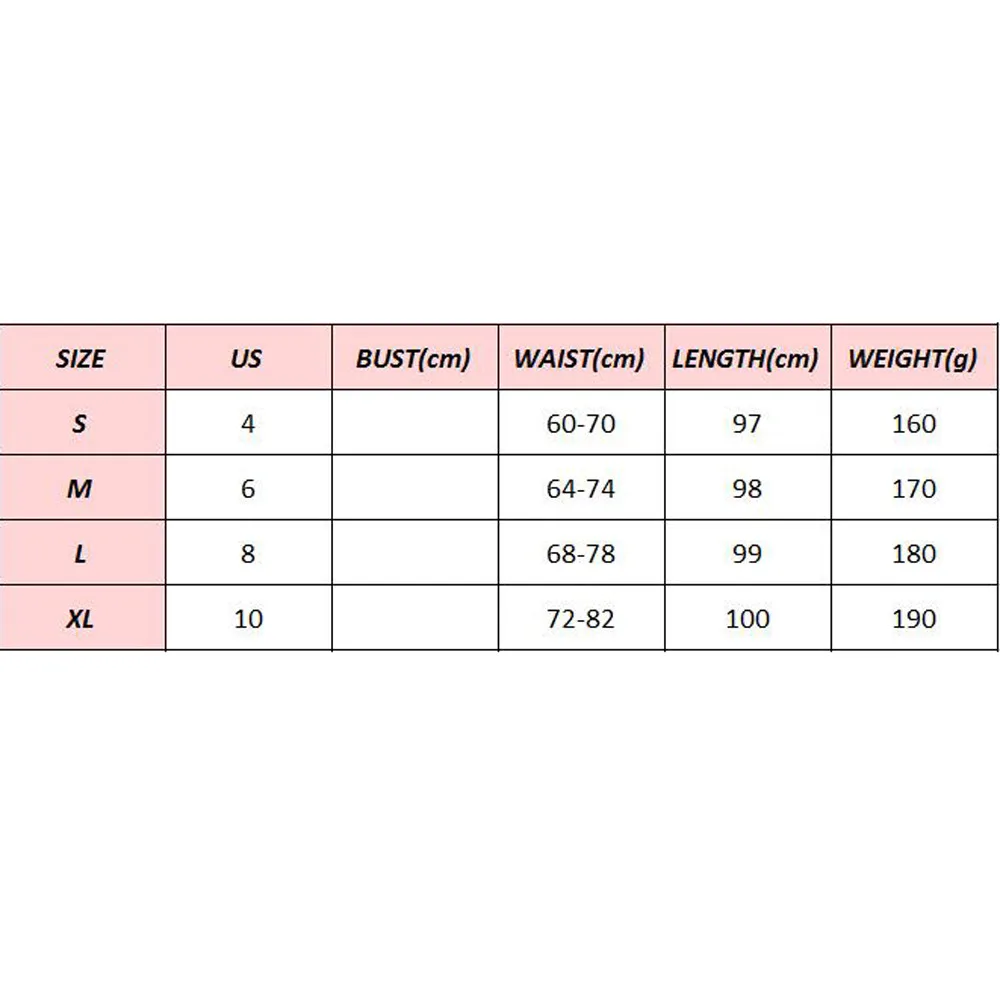 | SIZE | US | BUST(cm) | WAIST(cm) | LENGTH(cm) | WEIGHT(g) |
|---|---|---|---|---|---|
| S | 4 | | 60-70 | 97 | 160 |
| M | 6 | | 64-74 | 98 | 170 |
| L | 8 | | 68-78 | 99 | 180 |
| XL | 10 | | 72-82 | 100 | 190 |